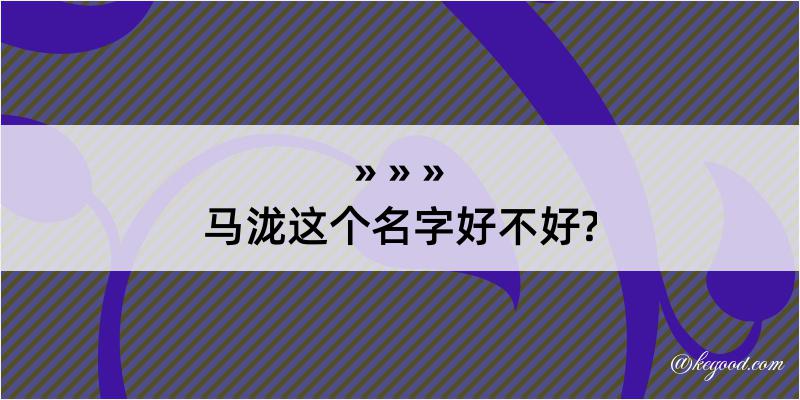 » » »
马泷这个名字好不好?

@kegood.com